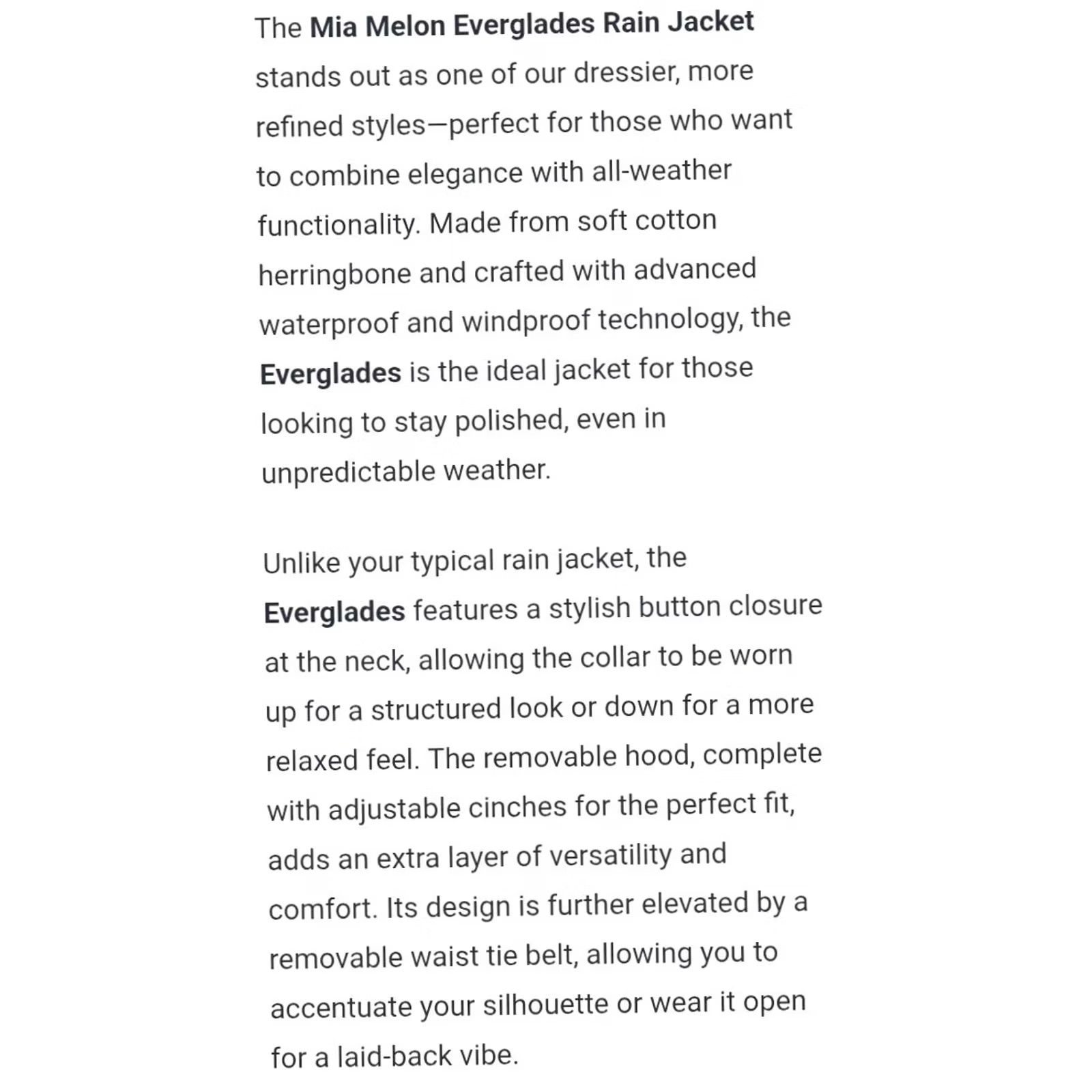 The Mia Melon Everglades Rain Jacket stands out as one of our dressier, more refined styles—perfect for those who want to combine elegance with all-weather functionality. Made from soft cotton herringbone and crafted with advanced waterproof and windproof technology, the Everglades is the ideal jacket for those looking to stay polished, even in unpredictable weather.

Unlike your typical rain jacket, the Everglades features a stylish button closure at the neck, allowing the collar to be worn up for a structured look or down for a more relaxed feel. The removable hood, complete with adjustable cinches for the perfect fit, adds an extra layer of versatility and comfort. Its design is further elevated by a removable waist tie belt, allowing you to accentuate your silhouette or wear it open for a laid-back vibe.